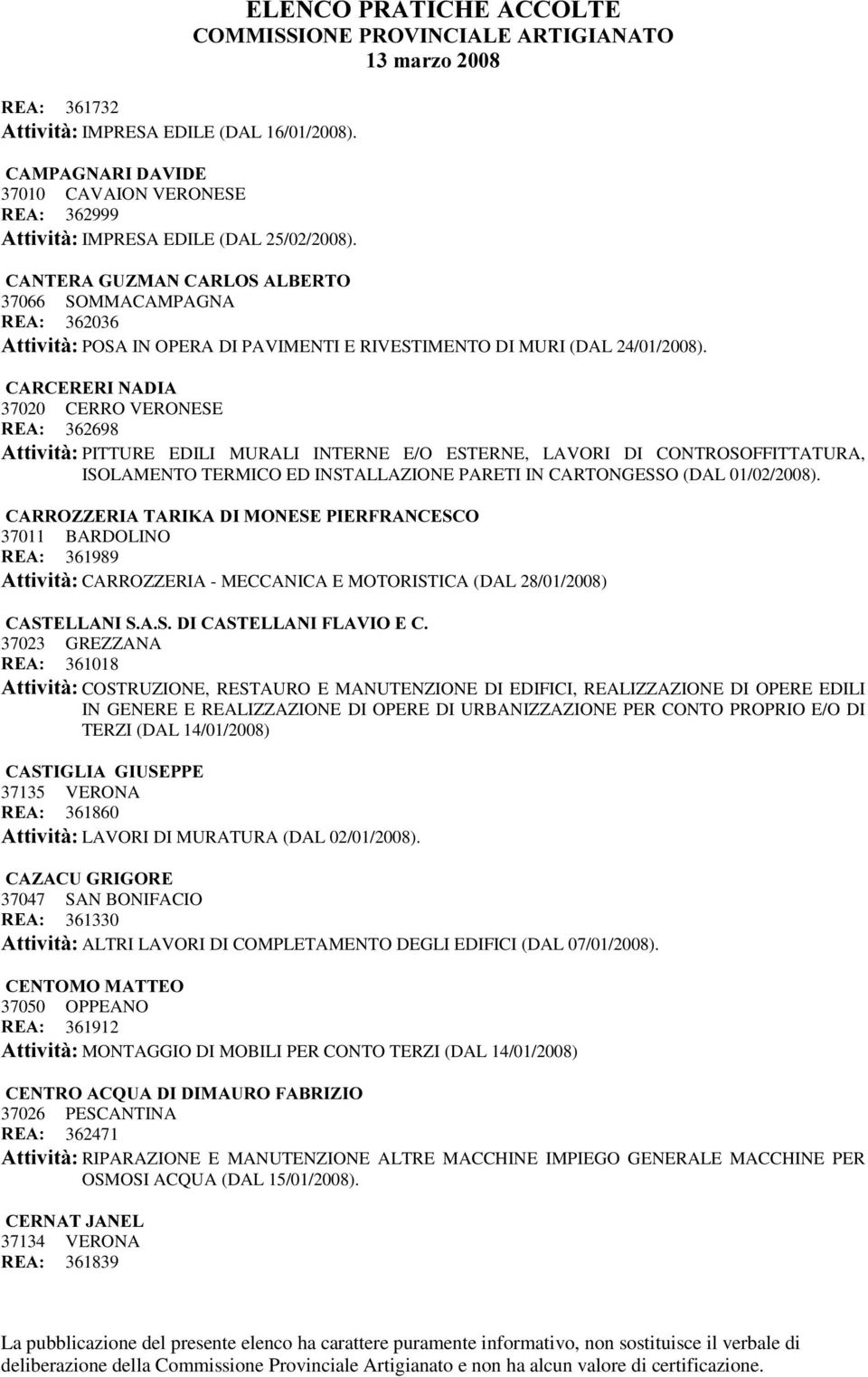 ELENCO PRATICHE ACCOLTE
COMMISSIONE PROVINCIALE ARTIGIANATO
13 marzo 2008

REA: 361732
Attività: IMPRESA EDILE (DAL 16/01/2008).

CAMPAGNARI DAVIDE
37010 CAVAION VERONESE
REA: 362999
Attività: IMPRESA EDILE (DAL 25/02/2008).

CANTERA GUZMAN CARLOS ALBERTO
37066 SOMMACAMPAGNA
REA: 362036
Attività: POSA IN OPERA DI PAVIMENTI E RIVESTIMENTO DI MURI (DAL 24/01/2008).

CARCERERI NADIA
37020 CERRO VERONESE
REA: 362698
Attività: PITTURE EDILI MURALI INTERNE E/O ESTERNE, LAVORI DI CONTROSOFFITTATURA, ISOLAMENTO TERMICO ED INSTALLAZIONE PARETI IN CARTONGESSO (DAL 01/02/2008).

CARROZZERIA TARIKA DI MONESE PIERFRANCESCO
37011 BARDOLINO
REA: 361989
Attività: CARROZZERIA - MECCANICA E MOTORISTICA (DAL 28/01/2008)

CASTELLANI S.A.S. DI CASTELLANI FLAVIO E C.
37023 GREZZANA
REA: 361018
Attività: COSTRUZIONE, RESTAURO E MANUTENZIONE DI EDIFICI, REALIZZAZIONE DI OPERE EDILI IN GENERE E REALIZZAZIONE DI OPERE DI URBANIZZAZIONE PER CONTO PROPRIO E/O DI TERZI (DAL 14/01/2008)

CASTIGLIA GIUSEPPE
37135 VERONA
REA: 361860
Attività: LAVORI DI MURATURA (DAL 02/01/2008).

CAZACU GRIGORE
37047 SAN BONIFACIO
REA: 361330
Attività: ALTRI LAVORI DI COMPLETAMENTO DEGLI EDIFICI (DAL 07/01/2008).

CENTOMO MATTEO
37050 OPPEANO
REA: 361912
Attività: MONTAGGIO DI MOBILI PER CONTO TERZI (DAL 14/01/2008)

CENTRO ACQUA DI DIMAURO FABRIZIO
37026 PESCANTINA
REA: 362471
Attività: RIPARAZIONE E MANUTENZIONE ALTRE MACCHINE IMPIEGO GENERALE MACCHINE PER OSMOSI ACQUA (DAL 15/01/2008).

CERNAT JANEL
37134 VERONA
REA: 361839

La pubblicazione del presente elenco ha carattere puramente informativo, non sostituisce il verbale di deliberazione della Commissione Provinciale Artigianato e non ha alcun valore di certificazione.